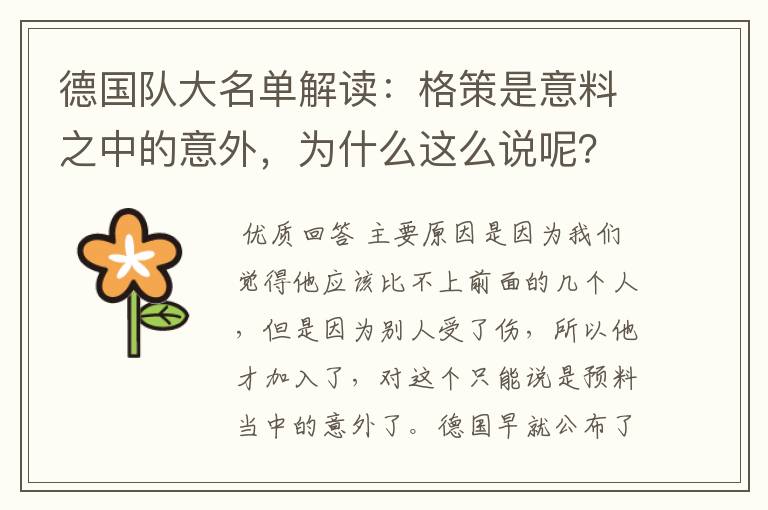 德国队大名单解读：格策是意料之中的意外，为什么这么说呢？

优质回答 主要原因是因为我们觉得他应该比不上前面的几个人，但是因为别人受了伤，所以他才加入了，对这个只能说是预料当中的意外了。德国早就公布了